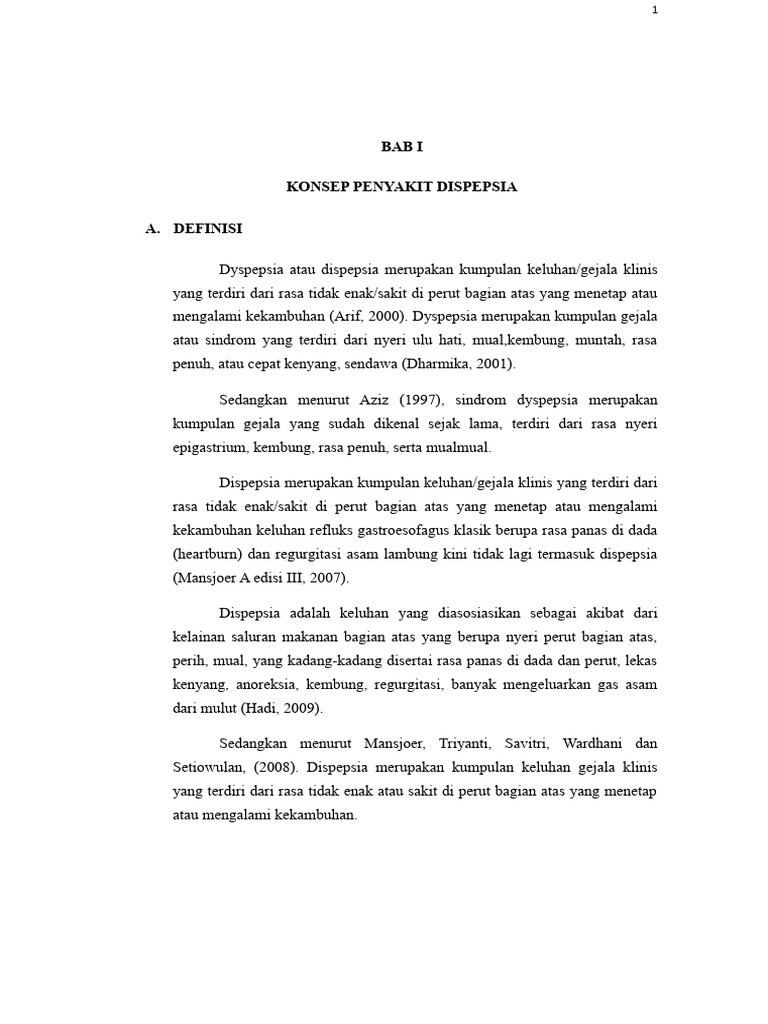 1

BAB I

KONSEP PENYAKIT DISPEPSIA

A. DEFINISI

Dyspepsia atau dispepsia merupakan kumpulan keluhan/gejala klinis yang terdiri dari rasa tidak enak/sakit di perut bagian atas yang menetap atau mengalami kekambuhan (Arif, 2000). Dyspepsia merupakan kumpulan gejala atau sindrom yang terdiri dari nyeri ulu hati, mual,kembung, muntah, rasa penuh, atau cepat kenyang, sendawa (Dharmika, 2001).

Sedangkan menurut Aziz (1997), sindrom dyspepsia merupakan kumpulan gejala yang sudah dikenal sejak lama, terdiri dari rasa nyeri epigastrium, kembung, rasa penuh, serta mualmual.

Dispepsia merupakan kumpulan keluhan/gejala klinis yang terdiri dari rasa tidak enak/sakit di perut bagian atas yang menetap atau mengalami kekambuhan keluhan refluks gastroesofagus klasik berupa rasa panas di dada (heartburn) dan regurgitasi asam lambung kini tidak lagi termasuk dispepsia (Mansjoer A edisi III, 2007).

Dispepsia adalah keluhan yang diasosiasikan sebagai akibat dari kelainan saluran makanan bagian atas yang berupa nyeri perut bagian atas, perih, mual, yang kadang-kadang disertai rasa panas di dada dan perut, lekas kenyang, anoreksia, kembung, regurgitasi, banyak mengeluarkan gas asam dari mulut (Hadi, 2009).

Sedangkan menurut Mansjoer, Triyanti, Savitri, Wardhani dan Setiowulan, (2008). Dispepsia merupakan kumpulan keluhan gejala klinis yang terdiri dari rasa tidak enak atau sakit di perut bagian atas yang menetap atau mengalami kekambuhan.